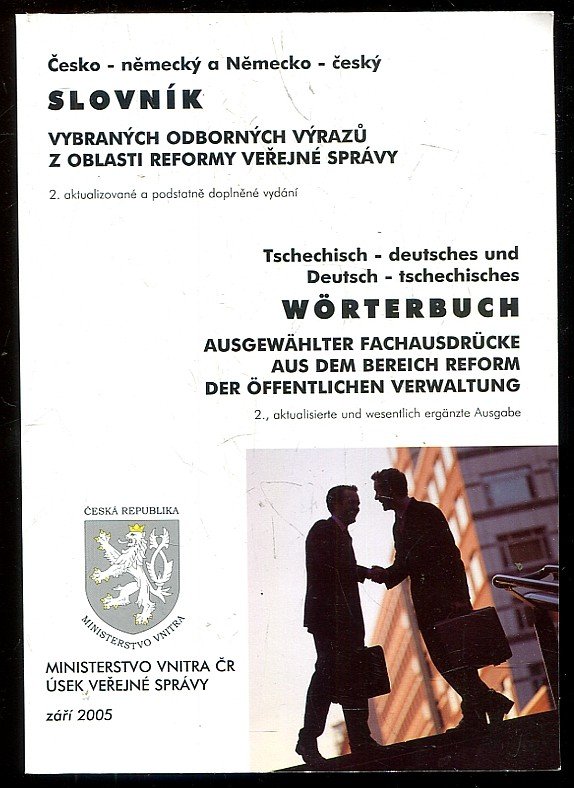 Česko - německý a Německo - český

SLOVNÍK

VYBRANÝCH ODBORNÝCH VÝRAZŮ
Z OBLASTI REFORMY VEŘEJNÉ SPRÁVY

2. aktualizované a podstatně doplněné vydání

Tschechisch - deutsches und
Deutsch - tschechisches

WÖRTERBUCH

AUSGEWÄHLTER FACHAUSDRÜCKE
AUS DEM BEREICH REFORM
DER ÖFFENTLICHEN VERWALTUNG

2., aktualisierte und wesentlich ergänzte Ausgabe

ČESKÁ REPUBLIKA

MINISTERSTVO VNITRA

MINISTERSTVO VNITRA ČR
ÚSEK VEŘEJNÉ SPRÁVY

září 2005